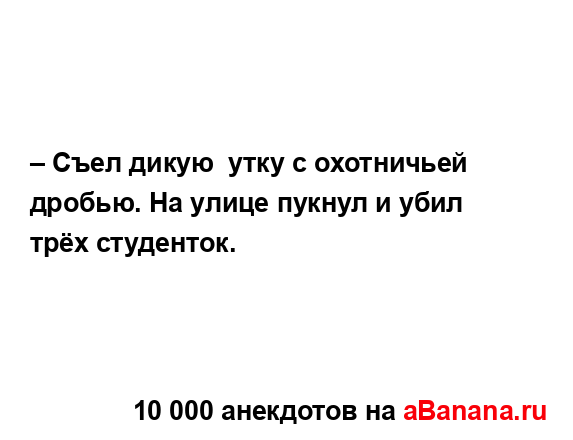 – Съел дикую  утку с охотничьей дробью. На улице пукнул и убил трёх студенток.

10 000 анекдотов на aBanana.ru